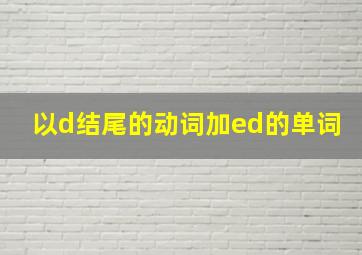 以d结尾的动词加ed的单词